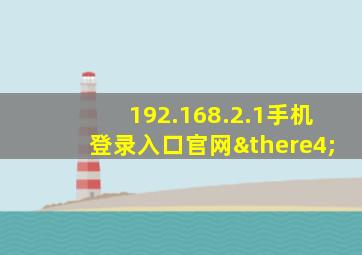 192.168.2.1手机登录入口官网&there4;